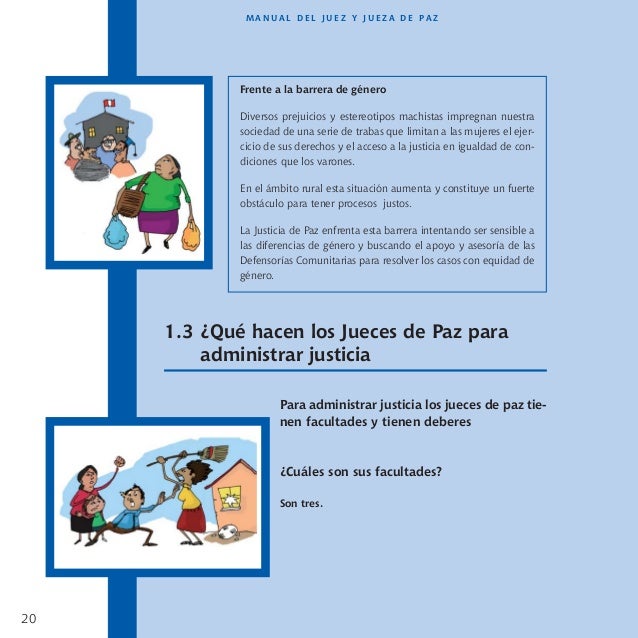 MANUAL DEL JUEZ Y JUEZA DE PAZ

Frente a la barrera de género

Diversos prejuicios y estereotipos machistas impregnan nuestra sociedad de una serie de trabas que limitan a las mujeres el ejercicio de sus derechos y el acceso a la justicia en igualdad de condiciones que los varones.

En el ámbito rural esta situación aumenta y constituye un fuerte obstáculo para tener procesos justos.

La Justicia de Paz enfrenta esta barrera intentando ser sensible a las diferencias de género y buscando el apoyo y asesoría de las Defensorías Comunitarias para resolver los casos con equidad de género.

1.3 ¿Qué hacen los Jueces de Paz para administrar justicia

Para administrar justicia los jueces de paz tienen facultades y tienen deberes

¿Cuáles son sus facultades?

Son tres.

20